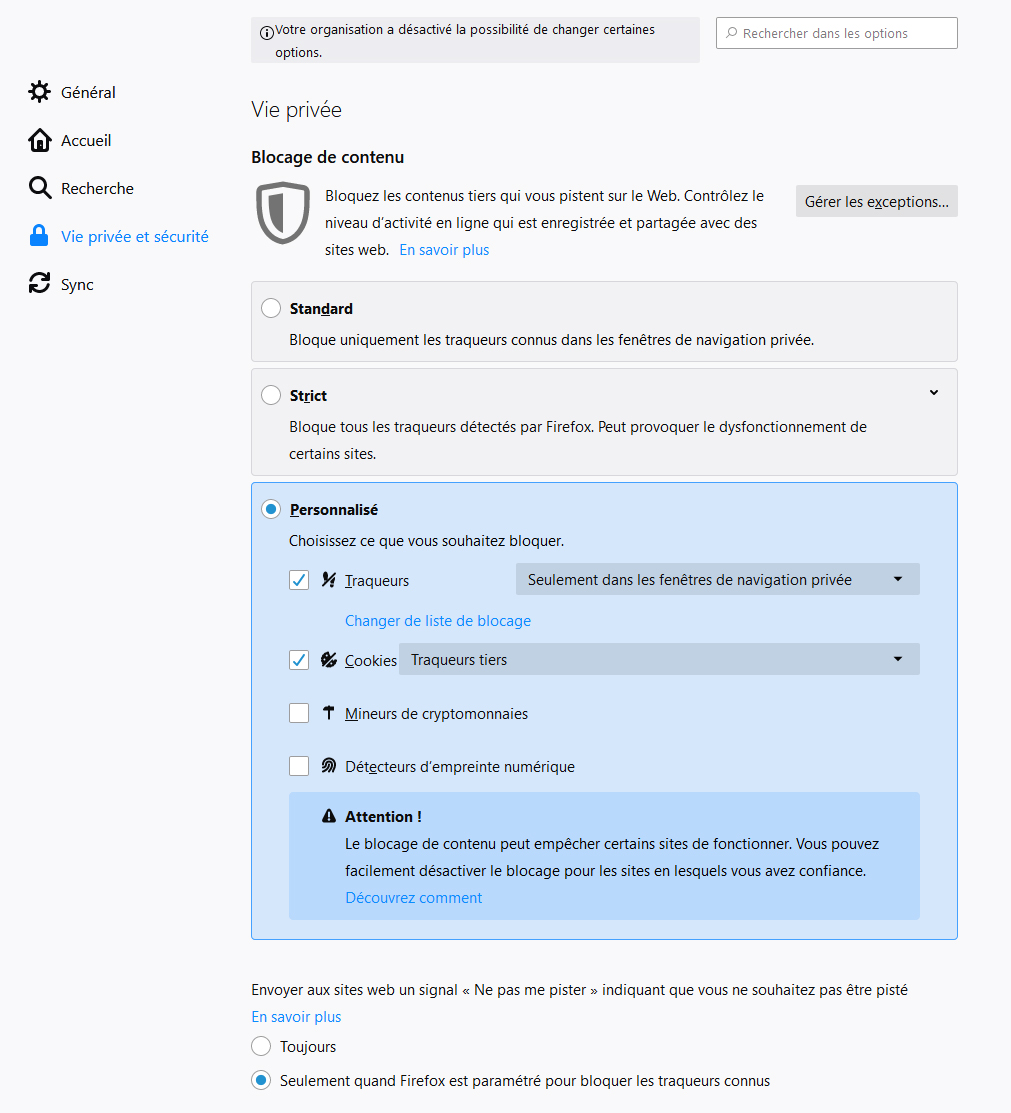 Votre organisation a désactivé la possibilité de changer certaines options.

Rechercher dans les options

Général

Accueil

Recherche

Vie privée et sécurité

Sync

Vie privée

Blocage de contenu

Bloquez les contenus tiers qui vous pistent sur le Web. Contrôlez le niveau d'activité en ligne qui est enregistrée et partagée avec des sites web. En savoir plus

Gérer les exceptions…

Standard

Bloque uniquement les traqueurs connus dans les fenêtres de navigation privée.

Strict

Bloque tous les traqueurs détectés par Firefox. Peut provoquer le dysfonctionnement de certains sites.

Personnalisé

Choisissez ce que vous souhaitez bloquer.

Traqueurs

Seulement dans les fenêtres de navigation privée

Changer de liste de blocage

Cookies

Traqueurs tiers

Mineurs de cryptomonnaies

Détecteurs d'empreinte numérique

Attention !

Le blocage de contenu peut empêcher certains sites de fonctionner. Vous pouvez facilement désactiver le blocage pour les sites en lesquels vous avez confiance.

Découvrez comment

Envoyer aux sites web un signal « Ne pas me pister » indiquant que vous ne souhaitez pas être pisté

En savoir plus

Toujours

Seulement quand Firefox est paramétré pour bloquer les traqueurs connus